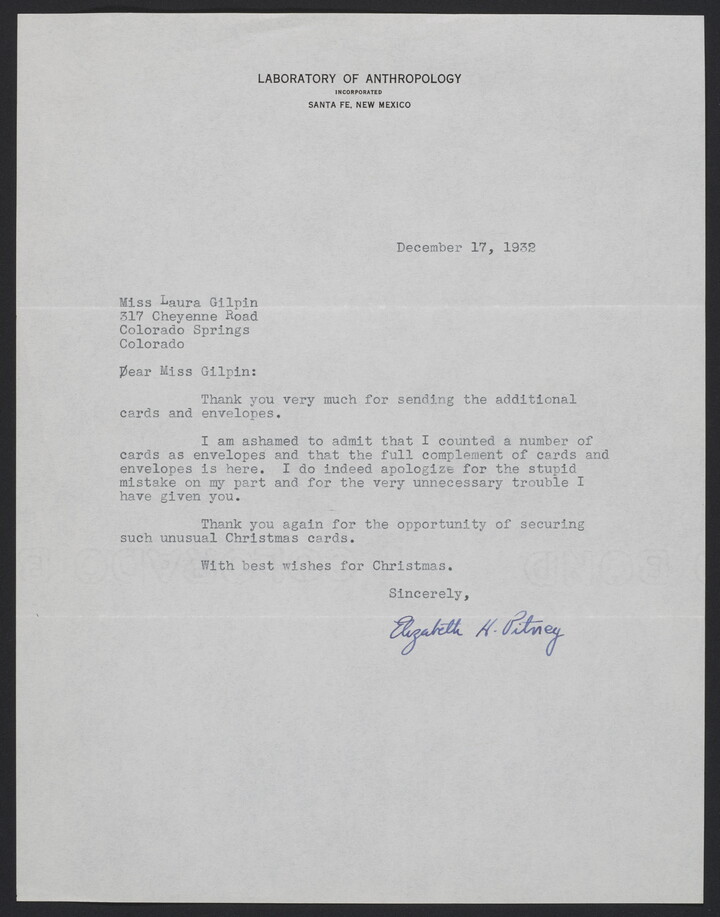 LABORATORY OF ANTHROPOLOGY
INCORPORATED
SANTA FE, NEW MEXICO

December 17, 1932

Miss Laura Gilpin
317 Cheyenne Road
Colorado Springs
Colorado

Dear Miss Gilpin:

Thank you very much for sending the additional cards and envelopes.

I am ashamed to admit that I counted a number of cards as envelopes and that the full complement of cards and envelopes is here. I do indeed apologize for the stupid mistake on my part and for the very unnecessary trouble I have given you.

Thank you again for the opportunity of securing such unusual Christmas cards.

With best wishes for Christmas.

Sincerely,

Elizabeth H. Pitney